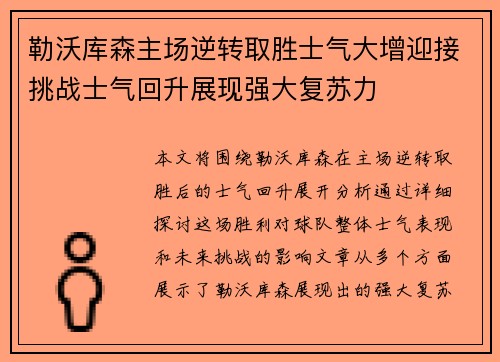 勒沃库森主场逆转取胜士气大增迎接挑战士气回升展现强大复苏力

本文将围绕勒沃库森在主场逆转取胜后的士气回升展开分析通过详细探讨这场胜利对球队整体士气表现和未来挑战的影响文章从多个方面展示了勒沃库森展现出的强大复苏